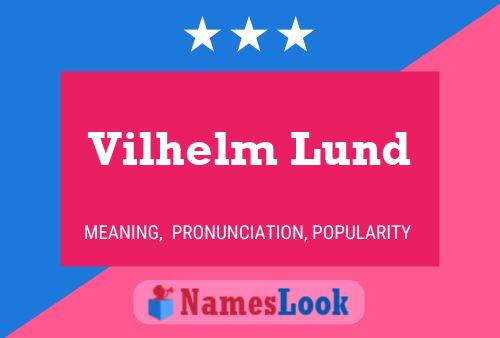 Vilhelm Lund

MEANING, PRONUNCIATION, POPULARITY

NamesLook